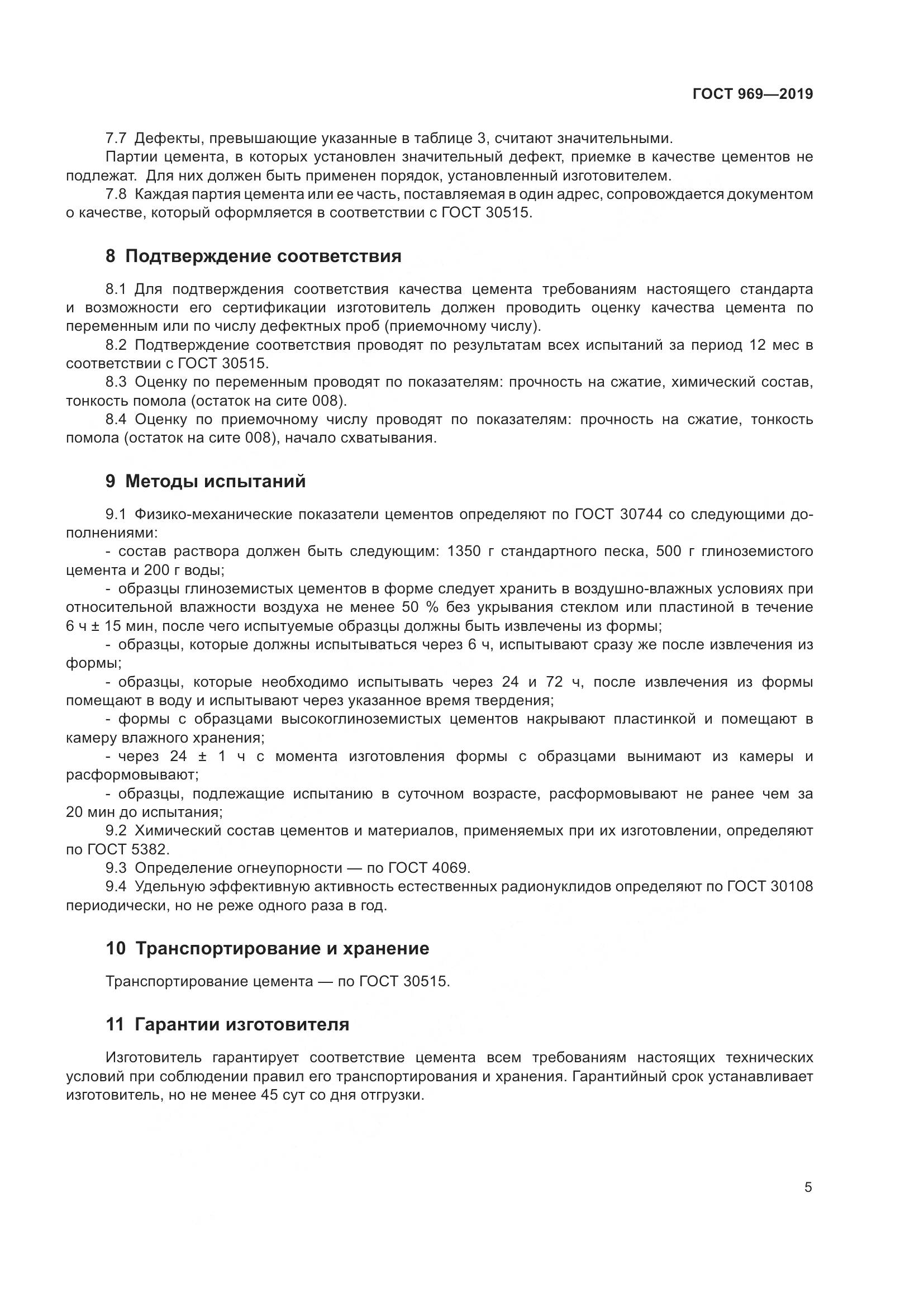 ГОСТ 969—2019

7.7 Дефекты, превышающие указанные в таблице 3, считают значительными.

Партии цемента, в которых установлен значительный дефект, приемке в качестве цементов не подлежат. Для них должен быть применен порядок, установленный изготовителем.

7.8 Каждая партия цемента или ее часть, поставляемая в один адрес, сопровождается документом о качестве, который оформляется в соответствии с ГОСТ 30515.

8 Подтверждение соответствия

8.1 Для подтверждения соответствия качества цемента требованиям настоящего стандарта и возможности его сертификации изготовитель должен проводить оценку качества цемента по переменным или по числу дефектных проб (приемочному числу).

8.2 Подтверждение соответствия проводят по результатам всех испытаний за период 12 мес в соответствии с ГОСТ 30515.

8.3 Оценку по переменным проводят по показателям: прочность на сжатие, химический состав, тонкость помола (остаток на сите 008).

8.4 Оценку по приемочному числу проводят по показателям: прочность на сжатие, тонкость помола (остаток на сите 008), начало схватывания.

9 Методы испытаний

9.1 Физико-механические показатели цементов определяют по ГОСТ 30744 со следующими дополнениями:

- состав раствора должен быть следующим: 1350 г стандартного песка, 500 г глиноземистого цемента и 200 г воды;

- образцы глиноземистых цементов в форме следует хранить в воздушно-влажных условиях при относительной влажности воздуха не менее 50 % без укрывания стеклом или пластиной в течение 6 ч ± 15 мин, после чего испытуемые образцы должны быть извлечены из формы;

- образцы, которые должны испытываться через 6 ч, испытывают сразу же после извлечения из формы;

- образцы, которые необходимо испытывать через 24 и 72 ч, после извлечения из формы помещают в воду и испытывают через указанное время твердения;

- формы с образцами высокоглиноземистых цементов накрывают пластинкой и помещают в камеру влажного хранения;

- через 24 ± 1 ч с момента изготовления формы с образцами вынимают из камеры и расформовывают;

- образцы, подлежащие испытанию в суточном возрасте, расформовывают не ранее чем за 20 мин до испытания;

9.2 Химический состав цементов и материалов, применяемых при их изготовлении, определяют по ГОСТ 5382.

9.3 Определение огнеупорности — по ГОСТ 4069.

9.4 Удельную эффективную активность естественных радионуклидов определяют по ГОСТ 30108 периодически, но не реже одного раза в год.

10 Транспортирование и хранение

Транспортирование цемента — по ГОСТ 30515.

11 Гарантии изготовителя

Изготовитель гарантирует соответствие цемента всем требованиям настоящих технических условий при соблюдении правил его транспортирования и хранения. Гарантийный срок устанавливает изготовитель, но не менее 45 сут со дня отгрузки.

5